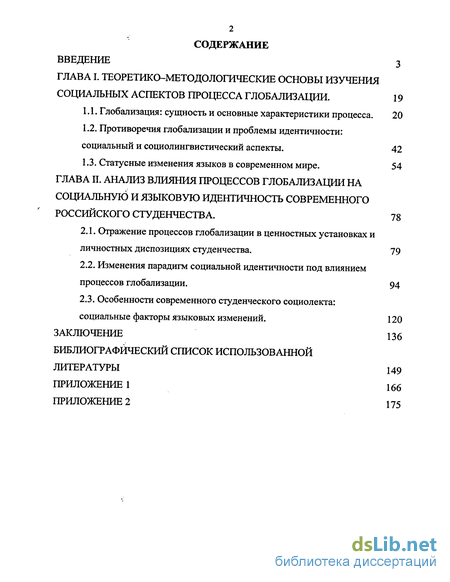 2

СОДЕРЖАНИЕ

ВВЕДЕНИЕ 3

ГЛАВА I. ТЕОРЕТИКО–МЕТОДОЛОГИЧЕСКИЕ ОСНОВЫ ИЗУЧЕНИЯ СОЦИАЛЬНЫХ АСПЕКТОВ ПРОЦЕССА ГЛОБАЛИЗАЦИИ. 19

1.1. Глобализация: сущность и основные характеристики процесса. 20

1.2. Противоречия глобализации и проблемы идентичности: социальный и социолингвистический аспекты. 42

1.3. Статусные изменения языков в современном мире. 54

ГЛАВА II. АНАЛИЗ ВЛИЯНИЯ ПРОЦЕССОВ ГЛОБАЛИЗАЦИИ НА СОЦИАЛЬНУЮ И ЯЗЫКОВУЮ ИДЕНТИЧНОСТЬ СОВРЕМЕННОГО РОССИЙСКОГО СТУДЕНЧЕСТВА. 78

2.1. Отражение процессов глобализации в ценностных установках и личностных диспозициях студенчества. 79

2.2. Изменения парадигм социальной идентичности под влиянием процессов глобализации. 94

2.3. Особенности современного студенческого социолекта: социальные факторы языковых изменений. 120

ЗАКЛЮЧЕНИЕ 136

БИБЛИОГРАФИЧЕСКИЙ СПИСОК ИСПОЛЬЗОВАННОЙ ЛИТЕРАТУРЫ 149

ПРИЛОЖЕНИЕ 1 166

ПРИЛОЖЕНИЕ 2 175

dsLib.net
библиотека диссертаций